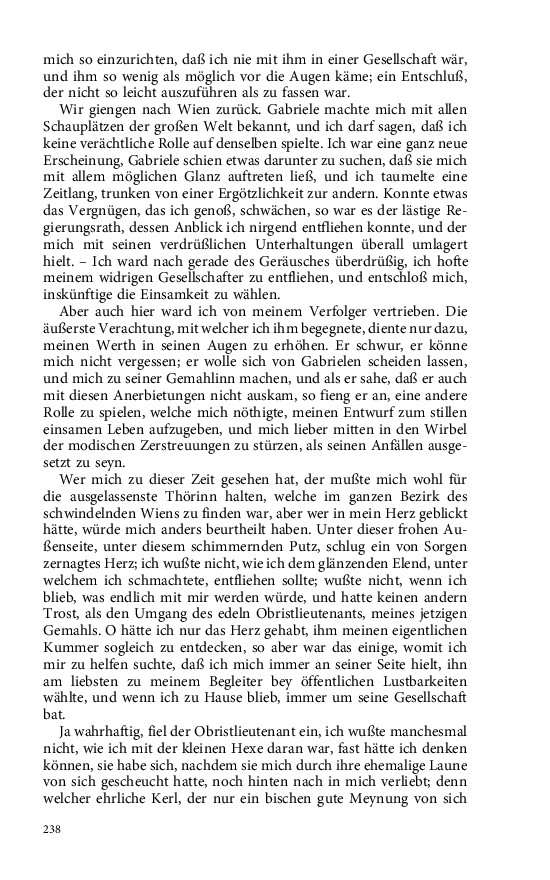 mich so einzurichten, daß ich nie mit ihm in einer Gesellschaft wär, und ihm so wenig als möglich vor die Augen käme; ein Entschluß, der nicht so leicht auszuführen als zu fassen war.

Wir giengen nach Wien zurück. Gabriele machte mich mit allen Schauplätzen der großen Welt bekannt, und ich darf sagen, daß ich keine verächtliche Rolle auf denselben spielte. Ich war eine ganz neue Erscheinung, Gabriele schien etwas darunter zu suchen, daß sie mich mit allem möglichen Glanz auftreten ließ, und ich taumelte eine Zeitlang, trunken von einer Ergötzlichkeit zur andern. Konnte etwas das Vergnügen, das ich genoß, schwächen, so war es der lästige Regierungsrath, dessen Anblick ich nirgend entfliehen konnte, und der mich mit seinen verdrüßlichen Unterhaltungen überall umlagert hielt. – Ich ward nach gerade des Geräusches überdrüßig, ich hofte meinem widrigen Gesellschafter zu entfliehen, und entschloß mich, inskünftige die Einsamkeit zu wählen.

Aber auch hier ward ich von meinem Verfolger vertrieben. Die äußerste Verachtung, mit welcher ich ihm begegnete, diente nur dazu, meinen Werth in seinen Augen zu erhöhen. Er schwur, er könne mich nicht vergessen; er wolle sich von Gabrielen scheiden lassen, und mich zu seiner Gemahlinn machen, und als er sahe, daß er auch mit diesen Anerbietungen nicht auskam, so fieng er an, eine andere Rolle zu spielen, welche mich nöthigte, meinen Entwurf zum stillen einsamen Leben aufzugeben, und mich lieber mitten in den Wirbel der modischen Zerstreuungen zu stürzen, als seinen Anfällen ausgesetzt zu seyn.

Wer mich zu dieser Zeit gesehen hat, der mußte mich wohl für die ausgelassenste Thörinn halten, welche im ganzen Bezirk des schwindelnden Wiens zu finden war, aber wer in mein Herz geblickt hätte, würde mich anders beurtheilt haben. Unter dieser frohen Außenseite, unter diesem schimmernden Putz, schlug ein von Sorgen zernagtes Herz; ich wußte nicht, wie ich dem glänzenden Elend, unter welchem ich schmachtete, entfliehen sollte; wußte nicht, wenn ich blieb, was endlich mit mir werden würde, und hatte keinen andern Trost, als den Umgang des edeln Obristlieutenants, meines jetzigen Gemahls. O hätte ich nur das Herz gehabt, ihm meinen eigentlichen Kummer sogleich zu entdecken, so aber war das einige, womit ich mir zu helfen suchte, daß ich mich immer an seiner Seite hielt, ihn am liebsten zu meinem Begleiter bey öffentlichen Lustbarkeiten wählte, und wenn ich zu Hause blieb, immer um seine Gesellschaft bat.

Ja wahrhaftig, fiel der Obristlieutenant ein, ich wußte manchesmal nicht, wie ich mit der kleinen Hexe daran war, fast hätte ich denken können, sie habe sich, nachdem sie mich durch ihre ehemalige Laune von sich gescheucht hatte, noch hinten nach in mich verliebt; denn welcher ehrliche Kerl, der nur ein bischen gute Meynung von sich

238